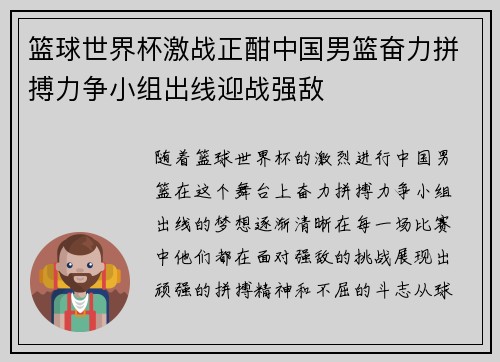 篮球世界杯激战正酣中国男篮奋力拼搏力争小组出线迎战强敌

随着篮球世界杯的激烈进行中国男篮在这个舞台上奋力拼搏力争小组出线的梦想逐渐清晰在每一场比赛中他们都在面对强敌的挑战展现出顽强的拼搏精神和不屈的斗志从球